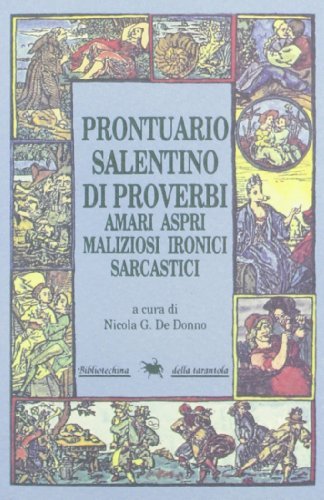 PRONTUARIO SALENTINO DI PROVERBI
AMARI ASPRI MALIZIOSI IRONICI SARCASTICI

a cura di
Nicola G. De Donno

Bibliotechina della tarantola